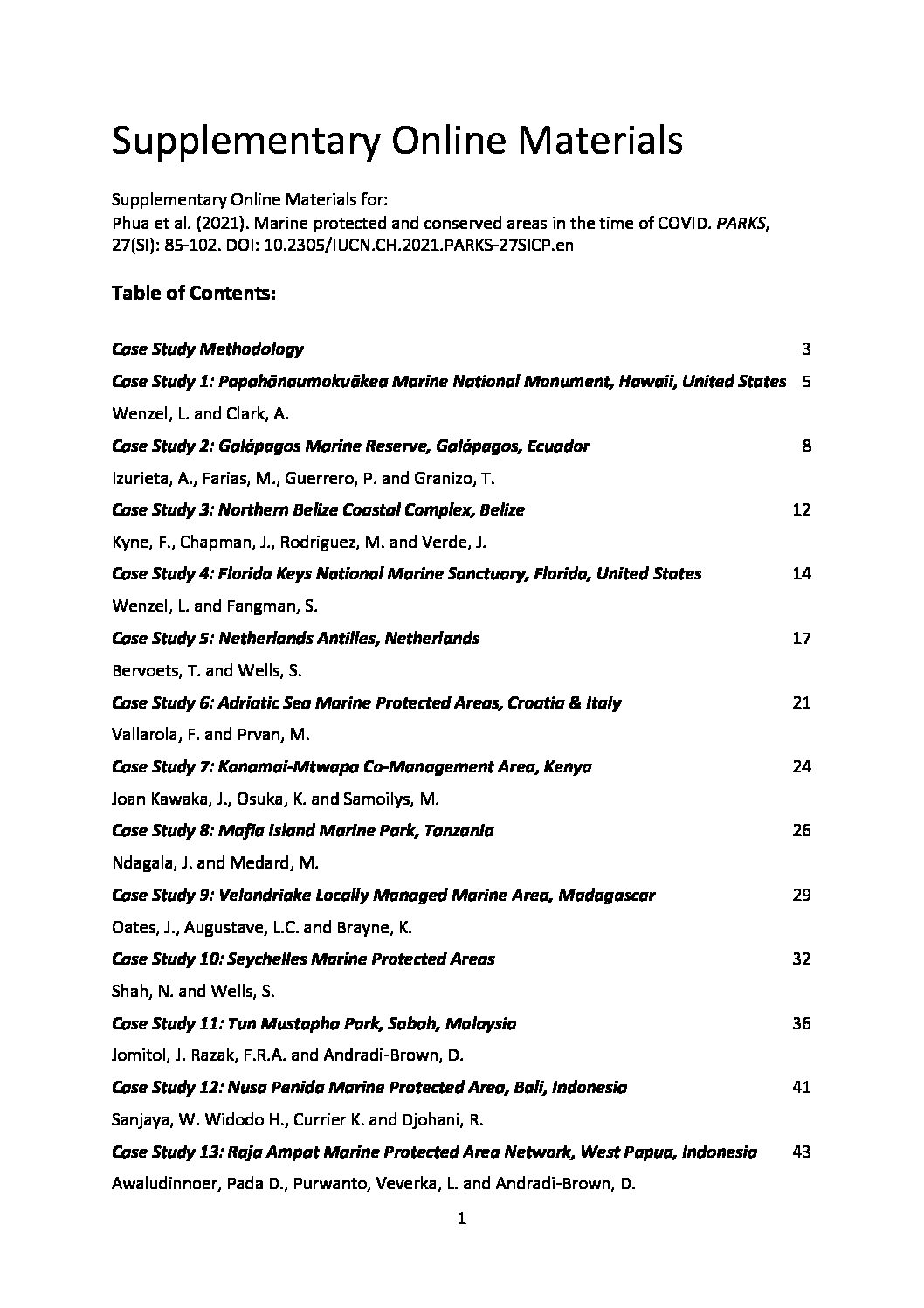 Supplementary Online Materials

Supplementary Online Materials for:
Phua et al. (2021). Marine protected and conserved areas in the time of COVID. PARKS, 27(SI): 85-102. DOI: 10.2305/IUCN.CH.2021.PARKS-27SICP.en

Table of Contents:

Case Study Methodology 3

Case Study 1: Papahānaumokuākea Marine National Monument, Hawaii, United States 5

Wenzel, L. and Clark, A.

Case Study 2: Galápagos Marine Reserve, Galápagos, Ecuador 8

Izurieta, A., Farias, M., Guerrero, P. and Granizo, T.

Case Study 3: Northern Belize Coastal Complex, Belize 12

Kyne, F., Chapman, J., Rodriguez, M. and Verde, J.

Case Study 4: Florida Keys National Marine Sanctuary, Florida, United States 14

Wenzel, L. and Fangman, S.

Case Study 5: Netherlands Antilles, Netherlands 17

Bervoets, T. and Wells, S.

Case Study 6: Adriatic Sea Marine Protected Areas, Croatia & Italy 21

Vallarola, F. and Prvan, M.

Case Study 7: Kanamai-Mtwapa Co-Management Area, Kenya 24

Joan Kawaka, J., Osuka, K. and Samoilys, M.

Case Study 8: Mafia Island Marine Park, Tanzania 26

Ndagala, J. and Medard, M.

Case Study 9: Velondriake Locally Managed Marine Area, Madagascar 29

Oates, J., Augustave, L.C. and Brayne, K.

Case Study 10: Seychelles Marine Protected Areas 32

Shah, N. and Wells, S.

Case Study 11: Tun Mustapha Park, Sabah, Malaysia 36

Jomitol, J. Razak, F.R.A. and Andradi-Brown, D.

Case Study 12: Nusa Penida Marine Protected Area, Bali, Indonesia 41

Sanjaya, W. Widodo H., Currier K. and Djohani, R.

Case Study 13: Raja Ampat Marine Protected Area Network, West Papua, Indonesia 43

Awaludinnoer, Pada D., Purwanto, Veverka, L. and Andradi-Brown, D.

1